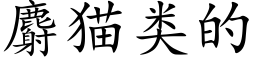 麝猫类的